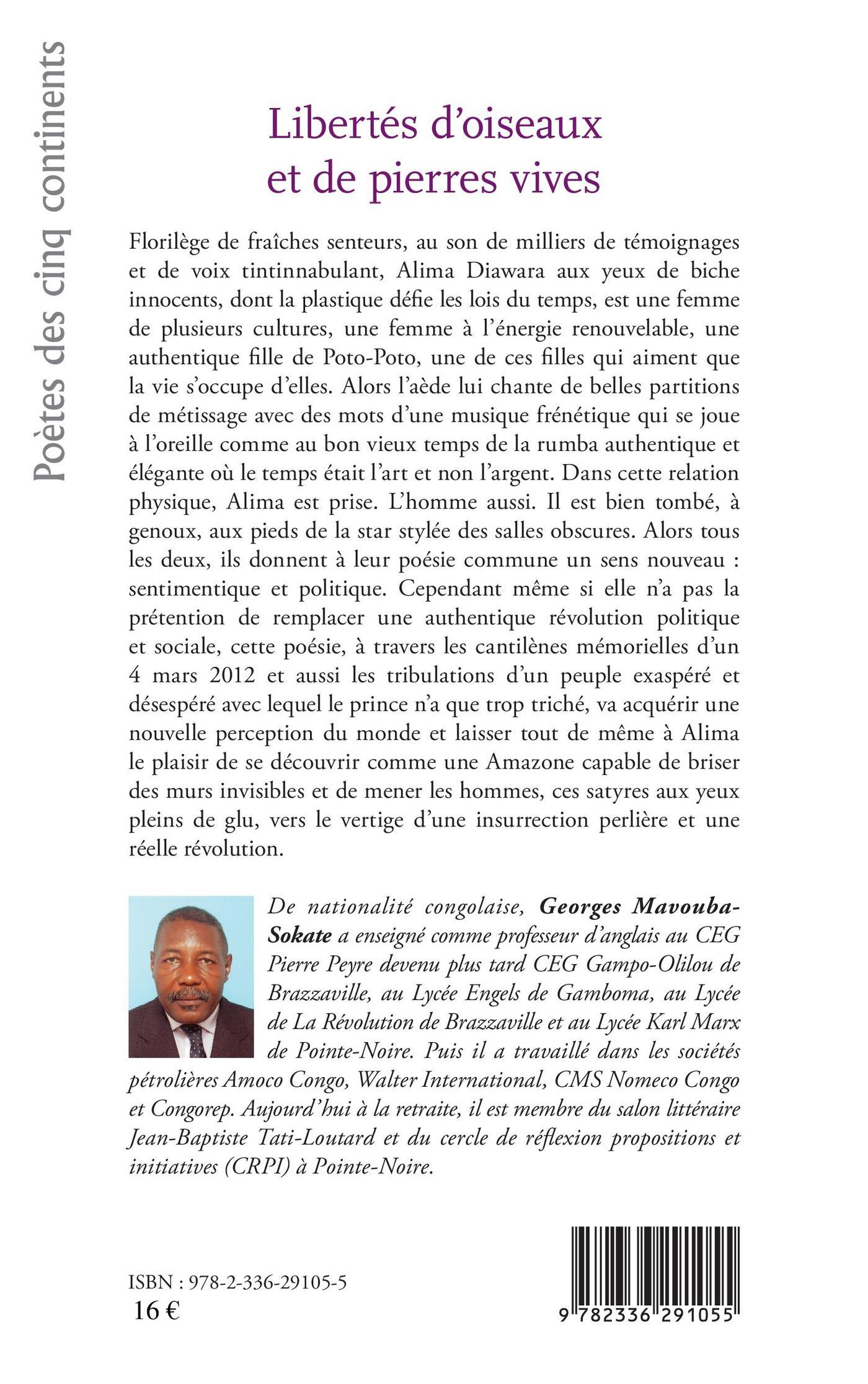 Poètes des cinq continents

Libertés d'oiseaux et de pierres vives

Florilège de fraîches senteurs, au son de milliers de témoignages et de voix tintinnabulant, Alima Diawara aux yeux de biche innocents, dont la plastique défie les lois du temps, est une femme de plusieurs cultures, une femme à l'énergie renouvelable, une authentique fille de Poto-Poto, une de ces filles qui aiment que la vie s'occupe d'elles. Alors l'aède lui chante de belles partitions de métissage avec des mots d'une musique frénétique qui se joue à l'oreille comme au bon vieux temps de la rumba authentique et élégante où le temps était l'art et non l'argent. Dans cette relation physique, Alima est prise. L'homme aussi. Il est bien tombé, à genoux, aux pieds de la star stylée des salles obscures. Alors tous les deux, ils donnent à leur poésie commune un sens nouveau : sentimentique et politique. Cependant même si elle n'a pas la prétention de remplacer une authentique révolution politique et sociale, cette poésie, à travers les cantilènes mémorielles d'un 4 mars 2012 et aussi les tribulations d'un peuple exaspéré et désespéré avec lequel le prince n'a que trop triché, va acquérir une nouvelle perception du monde et laisser tout de même à Alima le plaisir de se découvrir comme une Amazone capable de briser des murs invisibles et de mener les hommes, ces satyres aux yeux pleins de glu, vers le vertige d'une insurrection perlière et une réelle révolution.

De nationalité congolaise, Georges Mavouba-Sokate a enseigné comme professeur d'anglais au CEG Pierre Peyre devenu plus tard CEG Gampo-Olilou de Brazzaville, au Lycée Engels de Gamboma, au Lycée de La Révolution de Brazzaville et au Lycée Karl Marx de Pointe-Noire. Puis il a travaillé dans les sociétés pétrolières Amoco Congo, Walter International, CMS Nomeco Congo et Congorep. Aujourd'hui à la retraite, il est membre du salon littéraire Jean-Baptiste Tati-Loutard et du cercle de réflexion propositions et initiatives (CRPI) à Pointe-Noire.

ISBN : 978-2-336-29105-5
16 €

9 782336 291055